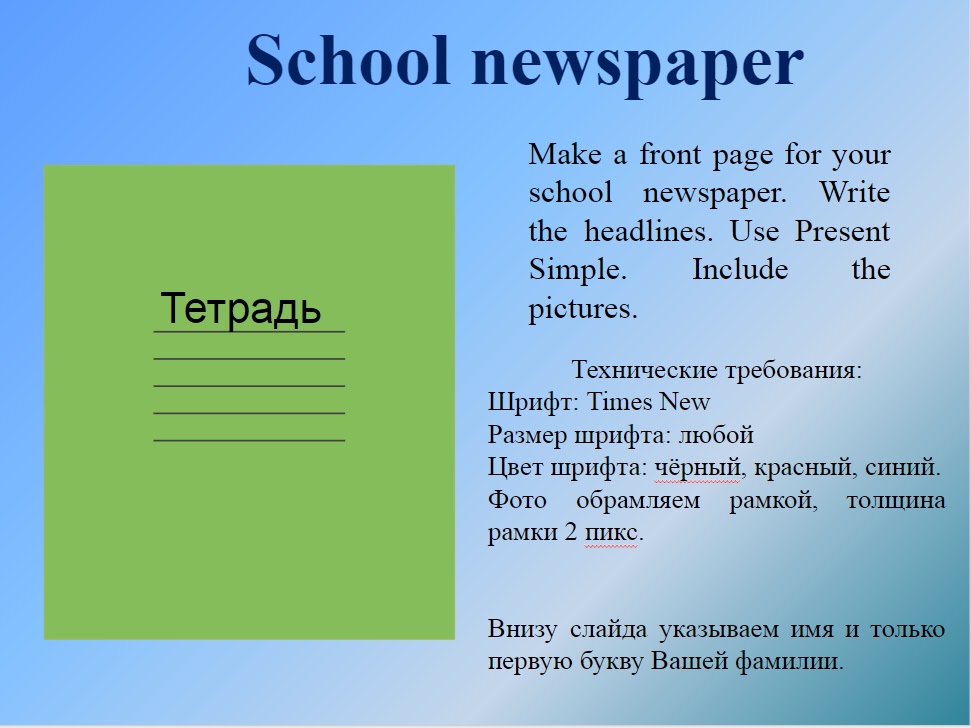 School newspaper

Тетрадь

Make a front page for your school newspaper. Write the headlines. Use Present Simple. Include the pictures.

Технические требования:
Шрифт: Times New
Размер шрифта: любой
Цвет шрифта: чёрный, красный, синий.
Фото обрамляем рамкой, толщина рамки 2 пикс.

Внизу слайда указываем имя и только первую букву Вашей фамилии.